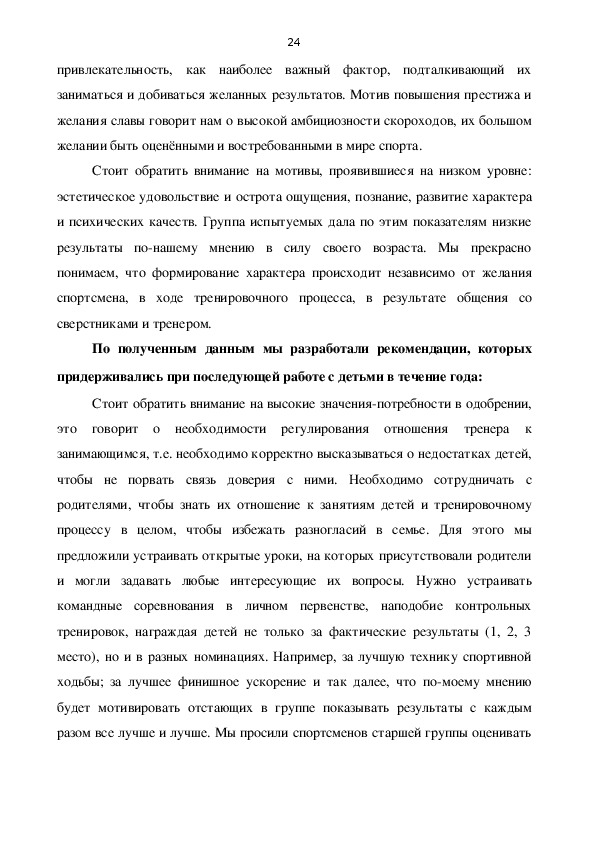 24

привлекательность, как наиболее важный фактор, подталкивающий их заниматься и добиваться желанных результатов. Мотив повышения престижа и желания славы говорит нам о высокой амбициозности скороходов, их большом желании быть оценёнными и востребованными в мире спорта.

Стоит обратить внимание на мотивы, проявившиеся на низком уровне: эстетическое удовольствие и острота ощущения, познание, развитие характера и психических качеств. Группа испытуемых дала по этим показателям низкие результаты по-нашему мнению в силу своего возраста. Мы прекрасно понимаем, что формирование характера происходит независимо от желания спортсмена, в ходе тренировочного процесса, в результате общения со сверстниками и тренером.

По полученным данным мы разработали рекомендации, которых придерживались при последующей работе с детьми в течение года:

Стоит обратить внимание на высокие значения-потребности в одобрении, это говорит о необходимости регулирования отношения тренера к занимающимся, т.е. необходимо корректно высказываться о недостатках детей, чтобы не порвать связь доверия с ними. Необходимо сотрудничать с родителями, чтобы знать их отношение к занятиям детей и тренировочному процессу в целом, чтобы избежать разногласий в семье. Для этого мы предложили устраивать открытые уроки, на которых присутствовали родители и могли задавать любые интересующие их вопросы. Нужно устраивать командные соревнования в личном первенстве, наподобие контрольных тренировок, награждая детей не только за фактические результаты (1, 2, 3 место), но и в разных номинациях. Например, за лучшую технику спортивной ходьбы; за лучшее финишное ускорение и так далее, что по-моему мнению будет мотивировать отстающих в группе показывать результаты с каждым разом все лучше и лучше. Мы просили спортсменов старшей группы оценивать